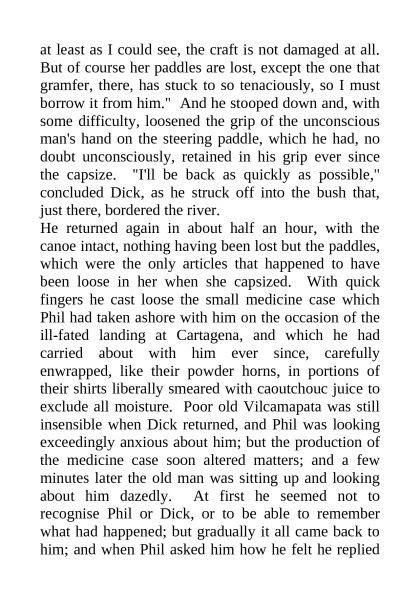 at least as I could see, the craft is not damaged at all. But of course her paddles are lost, except the one that gramfer, there, has stuck to so tenaciously, so I must borrow it from him."  And he stooped down and, with some difficulty, loosened the grip of the unconscious man's hand on the steering paddle, which he had, no doubt unconsciously, retained in his grip ever since the capsize.  "I'll be back as quickly as possible," concluded Dick, as he struck off into the bush that, just there, bordered the river.

He returned again in about half an hour, with the canoe intact, nothing having been lost but the paddles, which were the only articles that happened to have been loose in her when she capsized.  With quick fingers he cast loose the small medicine case which Phil had taken ashore with him on the occasion of the ill-fated landing at Cartagena, and which he had carried about with him ever since, carefully enwrapped, like their powder horns, in portions of their shirts liberally smeared with caoutchouc juice to exclude all moisture.  Poor old Vilcamapata was still insensible when Dick returned, and Phil was looking exceedingly anxious about him; but the production of the medicine case soon altered matters; and a few minutes later the old man was sitting up and looking about him dazedly.  At first he seemed not to recognise Phil or Dick, or to be able to remember what had happened; but gradually it all came back to him; and when Phil asked him how he felt he replied